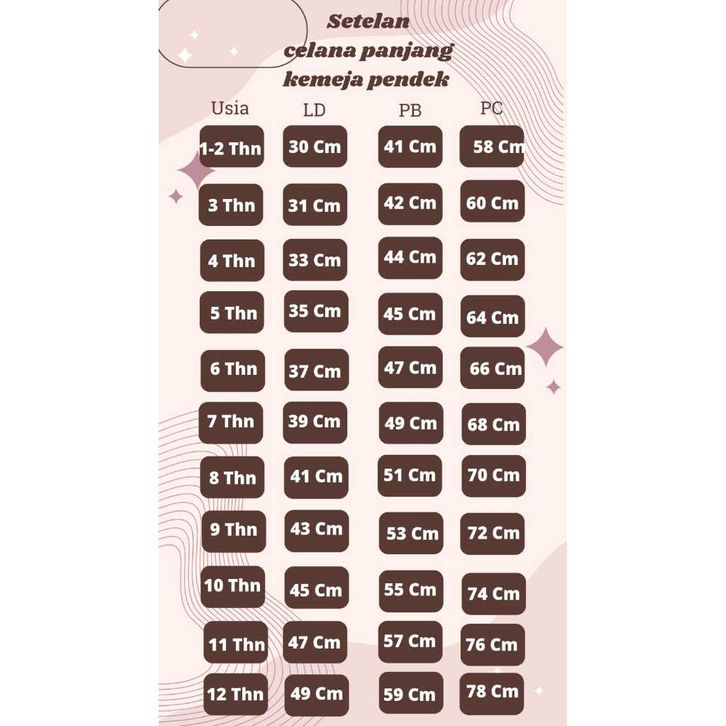 Setelan celana panjang kemeja pendek

| Usia | LD | PB | PC |
|---|---|---|---|
| 1-2 Thn | 30 Cm | 41 Cm | 58 Cm |
| 3 Thn | 31 Cm | 42 Cm | 60 Cm |
| 4 Thn | 33 Cm | 44 Cm | 62 Cm |
| 5 Thn | 35 Cm | 45 Cm | 64 Cm |
| 6 Thn | 37 Cm | 47 Cm | 66 Cm |
| 7 Thn | 39 Cm | 49 Cm | 68 Cm |
| 8 Thn | 41 Cm | 51 Cm | 70 Cm |
| 9 Thn | 43 Cm | 53 Cm | 72 Cm |
| 10 Thn | 45 Cm | 55 Cm | 74 Cm |
| 11 Thn | 47 Cm | 57 Cm | 76 Cm |
| 12 Thn | 49 Cm | 59 Cm | 78 Cm |